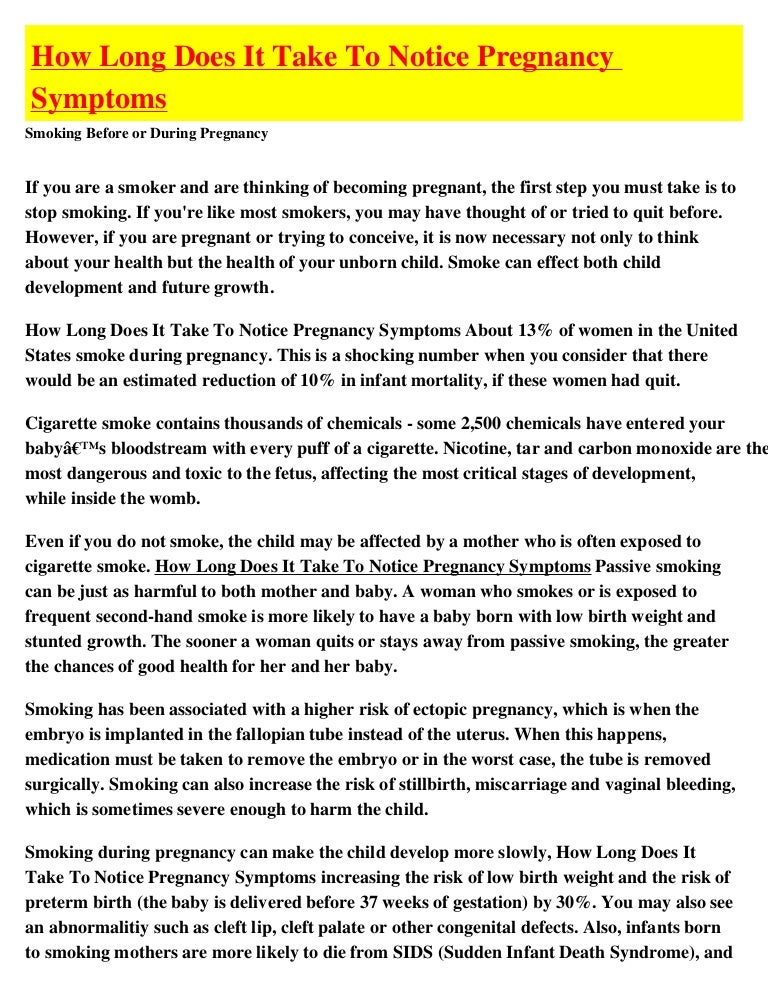 How Long Does It Take To Notice Pregnancy Symptoms

Smoking Before or During Pregnancy

If you are a smoker and are thinking of becoming pregnant, the first step you must take is to stop smoking. If you're like most smokers, you may have thought of or tried to quit before. However, if you are pregnant or trying to conceive, it is now necessary not only to think about your health but the health of your unborn child. Smoke can effect both child development and future growth.

How Long Does It Take To Notice Pregnancy Symptoms About 13% of women in the United States smoke during pregnancy. This is a shocking number when you consider that there would be an estimated reduction of 10% in infant mortality, if these women had quit.

Cigarette smoke contains thousands of chemicals - some 2,500 chemicals have entered your babyâ€™s bloodstream with every puff of a cigarette. Nicotine, tar and carbon monoxide are the most dangerous and toxic to the fetus, affecting the most critical stages of development, while inside the womb.

Even if you do not smoke, the child may be affected by a mother who is often exposed to cigarette smoke. How Long Does It Take To Notice Pregnancy Symptoms Passive smoking can be just as harmful to both mother and baby. A woman who smokes or is exposed to frequent second-hand smoke is more likely to have a baby born with low birth weight and stunted growth. The sooner a woman quits or stays away from passive smoking, the greater the chances of good health for her and her baby.

Smoking has been associated with a higher risk of ectopic pregnancy, which is when the embryo is implanted in the fallopian tube instead of the uterus. When this happens, medication must be taken to remove the embryo or in the worst case, the tube is removed surgically. Smoking can also increase the risk of stillbirth, miscarriage and vaginal bleeding, which is sometimes severe enough to harm the child.

Smoking during pregnancy can make the child develop more slowly, How Long Does It Take To Notice Pregnancy Symptoms increasing the risk of low birth weight and the risk of preterm birth (the baby is delivered before 37 weeks of gestation) by 30%. You may also see an abnormalitiy such as cleft lip, cleft palate or other congenital defects. Also, infants born to smoking mothers are more likely to die from SIDS (Sudden Infant Death Syndrome), and